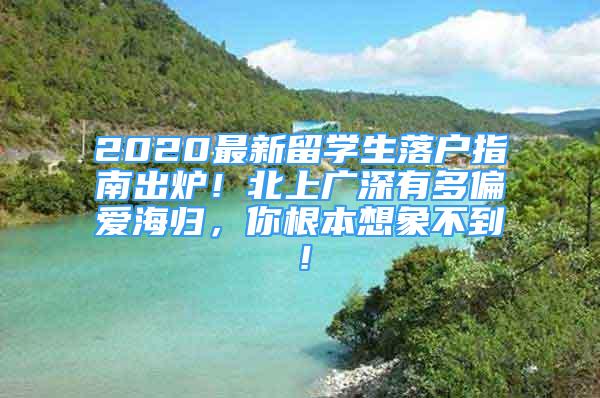 2020最新留学生落户指南出炉！北上广深有多偏爱海归，你根本想象不到！